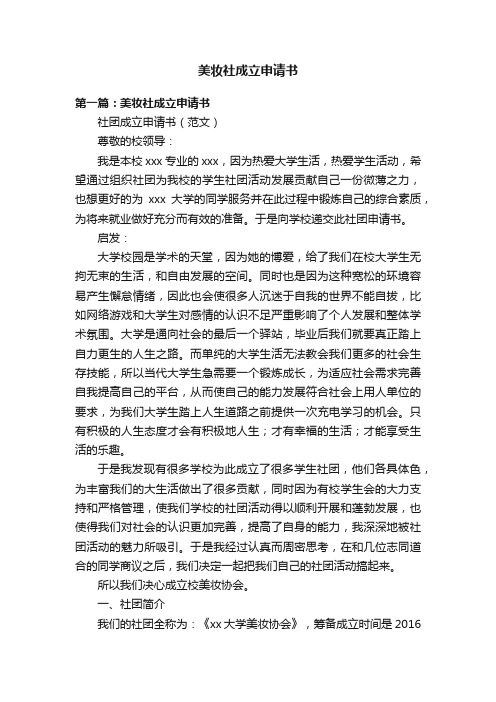 美妆社成立申请书

第一篇：美妆社成立申请书

社团成立申请书（范文）

尊敬的校领导：

我是本校 xxx 专业的 xxx，因为热爱大学生活，热爱学生活动，希望通过组织社团为我校的学生社团活动发展贡献自己一份微薄之力，也想更好的为 xxx 大学的同学服务并在此过程中锻炼自己的综合素质，为将来就业做好充分而有效的准备。于是向学校递交此社团申请书。

启发：

大学校园是学术的天堂，因为她的博爱，给了我们在校大学生无拘无束的生活，和自由发展的空间。同时也是因为这种宽松的环境容易产生懈怠情绪，因此也会使很多人沉迷于自我的世界不能自拔，比如网络游戏和大学生对感情的认识不足严重影响了个人发展和整体学术氛围。大学是通向社会的最后一个驿站，毕业后我们就要真正踏上自力更生的人生之路。而单纯的大学生活无法教会我们更多的社会生存技能，所以当代大学生急需要一个锻炼成长，为适应社会需求完善自我提高自己的平台，从而使自己的能力发展符合社会上用人单位的要求，为我们大学生踏上人生道路之前提供一次充电学习的机会。只有积极的人生态度才会有积极地人生；才有幸福的生活；才能享受生活的乐趣。

于是我发现有很多学校为此成立了很多学生社团，他们各具体色，为丰富我们的大生活做出了很多贡献，同时因为有校学生会的大力支持和严格管理，使我们学校的社团活动得以顺利开展和蓬勃发展，也使得我们对社会的认识更加完善，提高了自身的能力，我深深地被社团活动的魅力所吸引。于是我经过认真而周密思考，在和几位志同道合的同学商议之后，我们决定一起把我们自己的社团活动搞起来。

所以我们决心成立校美妆协会。

一、社团简介

我们的社团全称为：《xx 大学美妆协会》，筹备成立时间是 2016